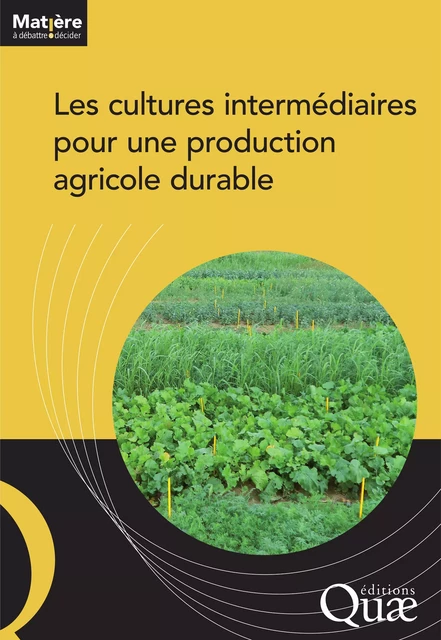 Matière
à débattre décider

Les cultures intermédiaires pour une production agricole durable

éditions
Quæ